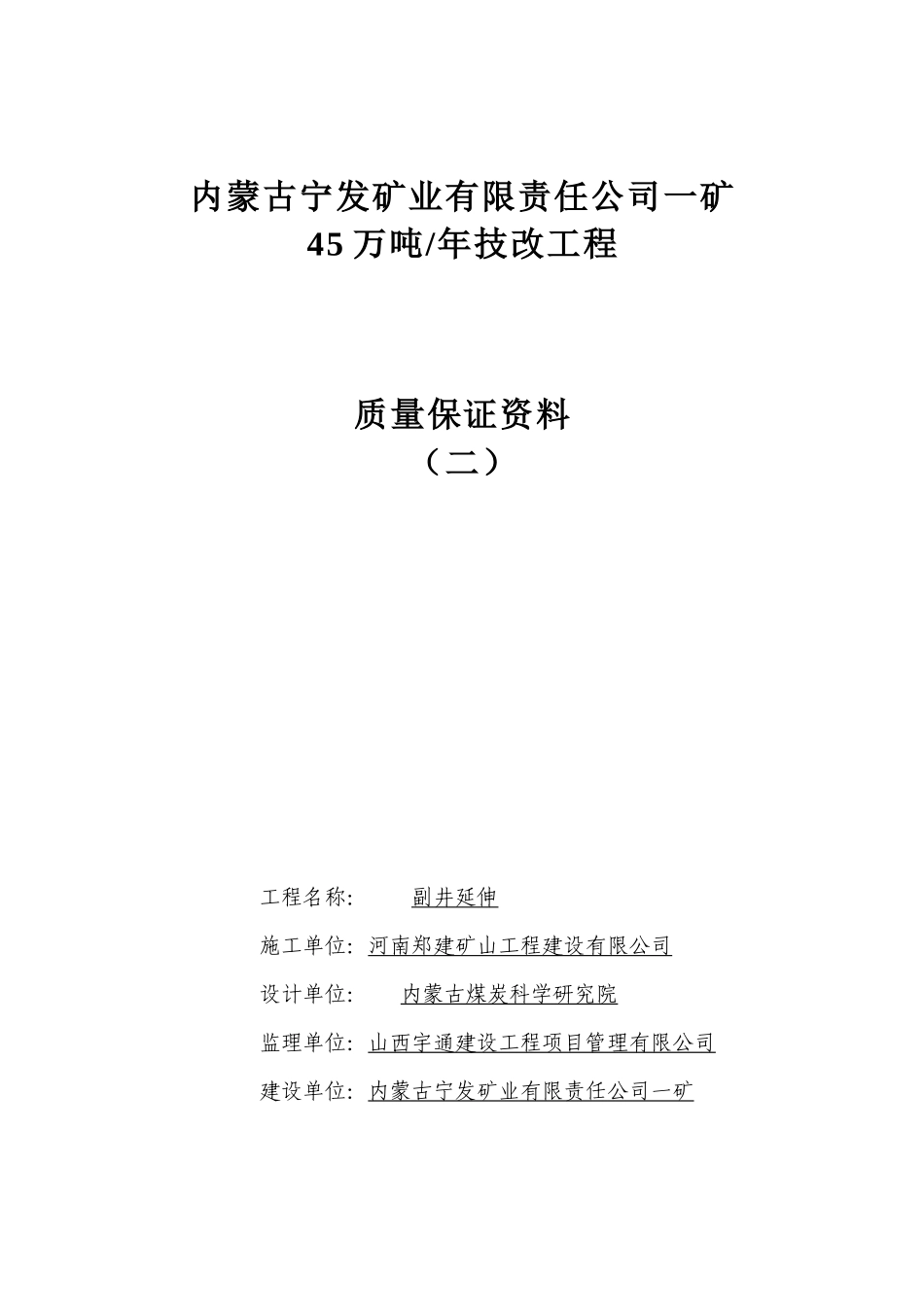 内蒙古宁发矿业有限责任公司一矿
45万吨/年技改工程

质量保证资料
（二）

工程名称:　　副井延伸

施工单位: 河南郑建矿山工程建设有限公司

设计单位:　　内蒙古煤炭科学研究院

监理单位: 山西宇通建设工程项目管理有限公司

建设单位: 内蒙古宁发矿业有限责任公司一矿